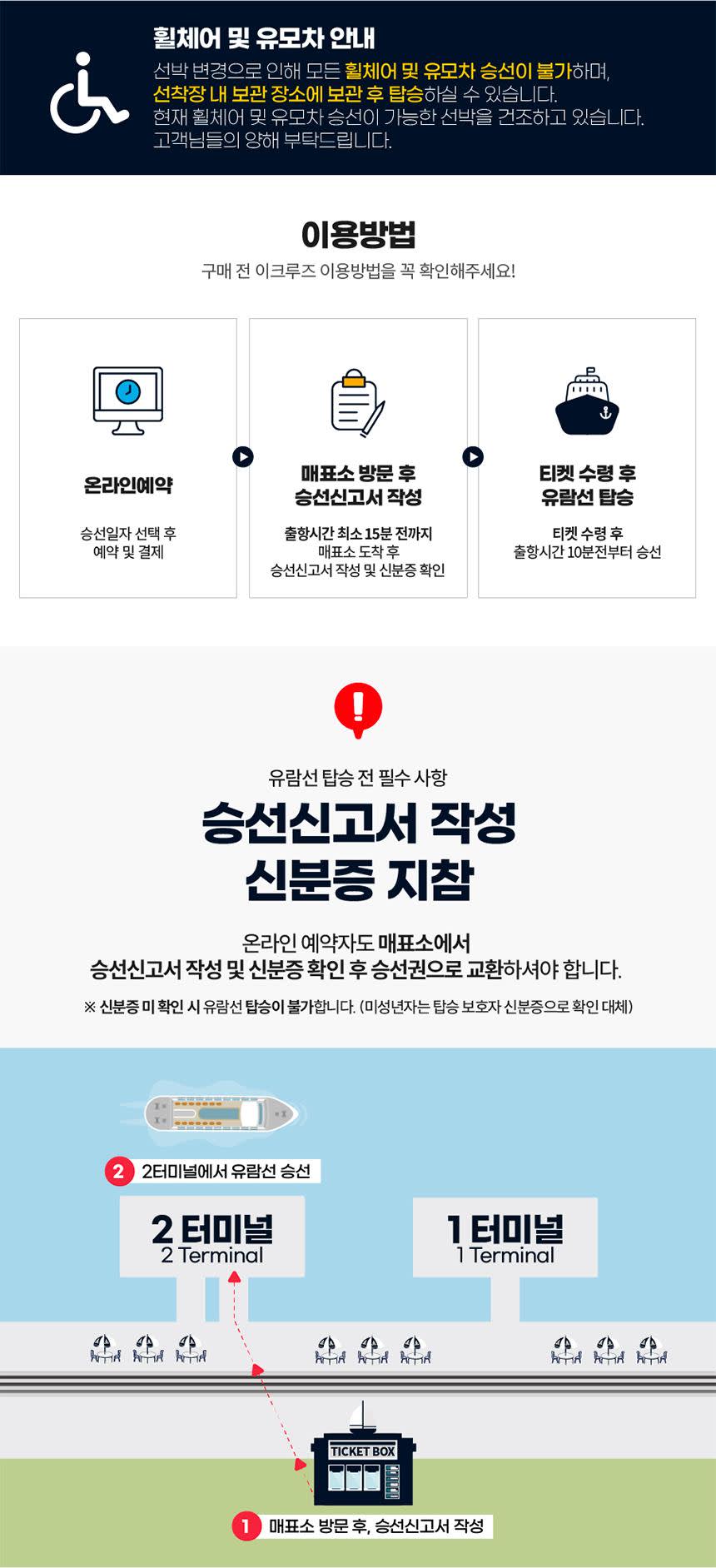 휠체어 및 유모차 안내

선박 변경으로 인해 모든 휠체어 및 유모차 승선이 불가하며, 선착장 내 보관 장소에 보관 후 탑승하실 수 있습니다. 현재 휠체어 및 유모차 승선이 가능한 선박을 건조하고 있습니다. 고객님들의 양해 부탁드립니다.

이용방법

구매 전 이크루즈 이용방법을 꼭 확인해주세요!

온라인예약

승선일자 선택 후
예약 및 결제

매표소 방문 후
승선신고서 작성

출항시간 최소 15분 전까지
매표소 도착 후
승선신고서 작성 및 신분증 확인

티켓 수령 후
유람선 탑승

티켓 수령 후
출항시간 10분전부터 승선

유람선 탑승 전 필수 사항

승선신고서 작성
신분증 지참

온라인 예약자도 매표소에서
승선신고서 작성 및 신분증 확인 후 승선권으로 교환하셔야 합니다.

※ 신분증 미 확인 시 유람선 탑승이 불가합니다. (미성년자는 탑승 보호자 신분증으로 확인 대체)

2 2터미널에서 유람선 승선

2 터미널
2 Terminal

1 터미널
1 Terminal

TICKET BOX

1 매표소 방문 후, 승선신고서 작성